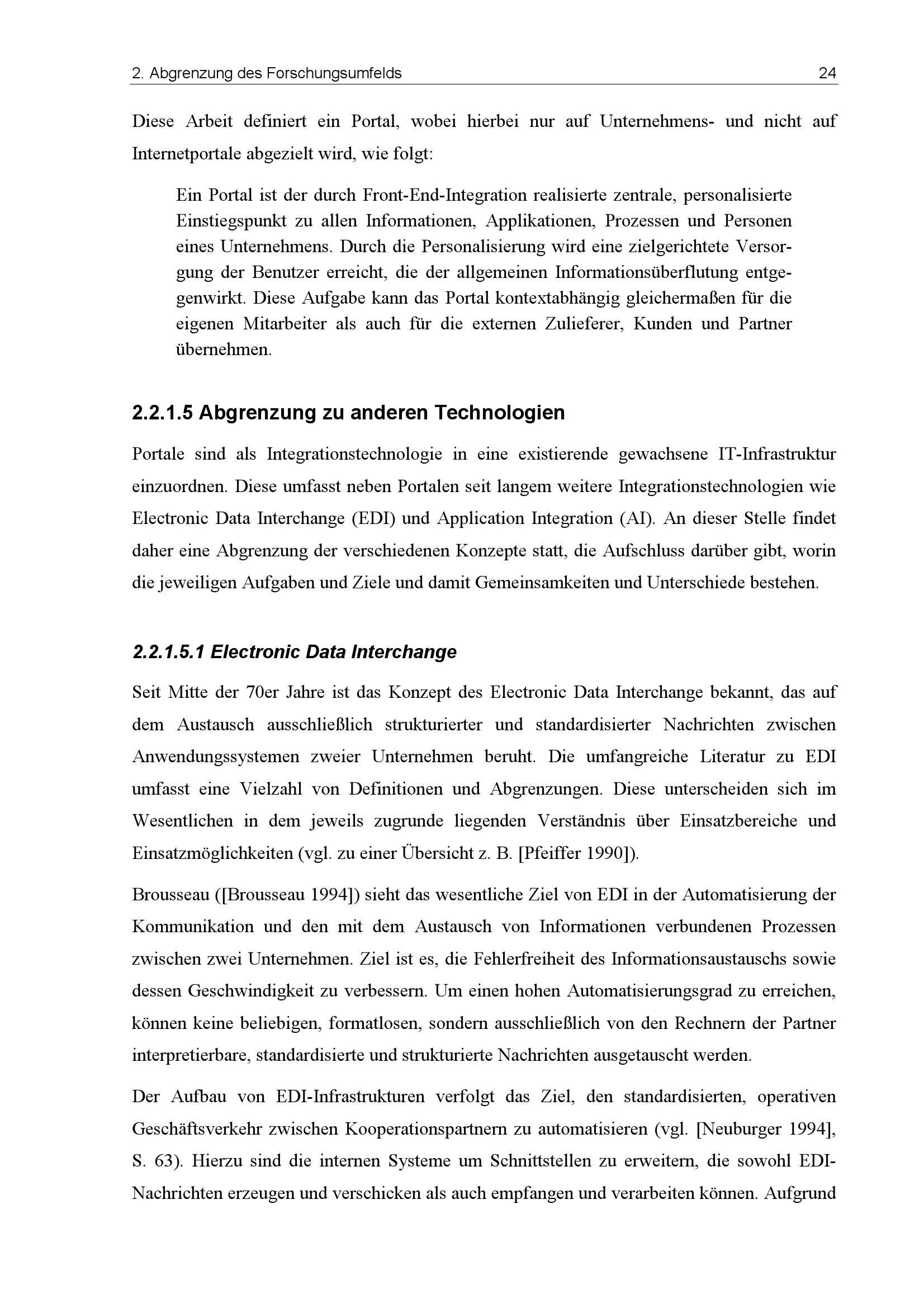 2. Abgrenzung des Forschungsumfelds 24

Diese Arbeit definiert ein Portal, wobei hierbei nur auf Unternehmens- und nicht auf Internetportale abgezielt wird, wie folgt:

Ein Portal ist der durch Front-End-Integration realisierte zentrale, personalisierte Einstiegspunkt zu allen Informationen, Applikationen, Prozessen und Personen eines Unternehmens. Durch die Personalisierung wird eine zielgerichtete Versorgung der Benutzer erreicht, die der allgemeinen Informationsüberflutung entgegenwirkt. Diese Aufgabe kann das Portal kontextabhängig gleichermaßen für die eigenen Mitarbeiter als auch für die externen Zulieferer, Kunden und Partner übernehmen.

2.2.1.5 Abgrenzung zu anderen Technologien

Portale sind als Integrationstechnologie in eine existierende gewachsene IT-Infrastruktur einzuordnen. Diese umfasst neben Portalen seit langem weitere Integrationstechnologien wie Electronic Data Interchange (EDI) und Application Integration (AI). An dieser Stelle findet daher eine Abgrenzung der verschiedenen Konzepte statt, die Aufschluss darüber gibt, worin die jeweiligen Aufgaben und Ziele und damit Gemeinsamkeiten und Unterschiede bestehen.

2.2.1.5.1 Electronic Data Interchange

Seit Mitte der 70er Jahre ist das Konzept des Electronic Data Interchange bekannt, das auf dem Austausch ausschließlich strukturierter und standardisierter Nachrichten zwischen Anwendungssystemen zweier Unternehmen beruht. Die umfangreiche Literatur zu EDI umfasst eine Vielzahl von Definitionen und Abgrenzungen. Diese unterscheiden sich im Wesentlichen in dem jeweils zugrunde liegenden Verständnis über Einsatzbereiche und Einsatzmöglichkeiten (vgl. zu einer Übersicht z. B. [Pfeiffer 1990]).

Brousseau ([Brousseau 1994]) sieht das wesentliche Ziel von EDI in der Automatisierung der Kommunikation und den mit dem Austausch von Informationen verbundenen Prozessen zwischen zwei Unternehmen. Ziel ist es, die Fehlerfreiheit des Informationsaustauschs sowie dessen Geschwindigkeit zu verbessern. Um einen hohen Automatisierungsgrad zu erreichen, können keine beliebigen, formatlosen, sondern ausschließlich von den Rechnern der Partner interpretierbare, standardisierte und strukturierte Nachrichten ausgetauscht werden.

Der Aufbau von EDI-Infrastrukturen verfolgt das Ziel, den standardisierten, operativen Geschäftsverkehr zwischen Kooperationspartnern zu automatisieren (vgl. [Neuburger 1994], S. 63). Hierzu sind die internen Systeme um Schnittstellen zu erweitern, die sowohl EDI-Nachrichten erzeugen und verschicken als auch empfangen und verarbeiten können. Aufgrund